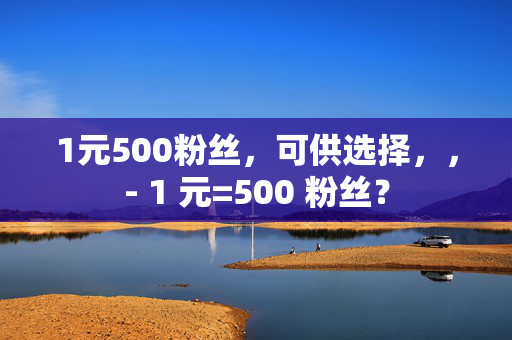 1元500粉丝，可供选择，，- 1 元=500 粉丝？